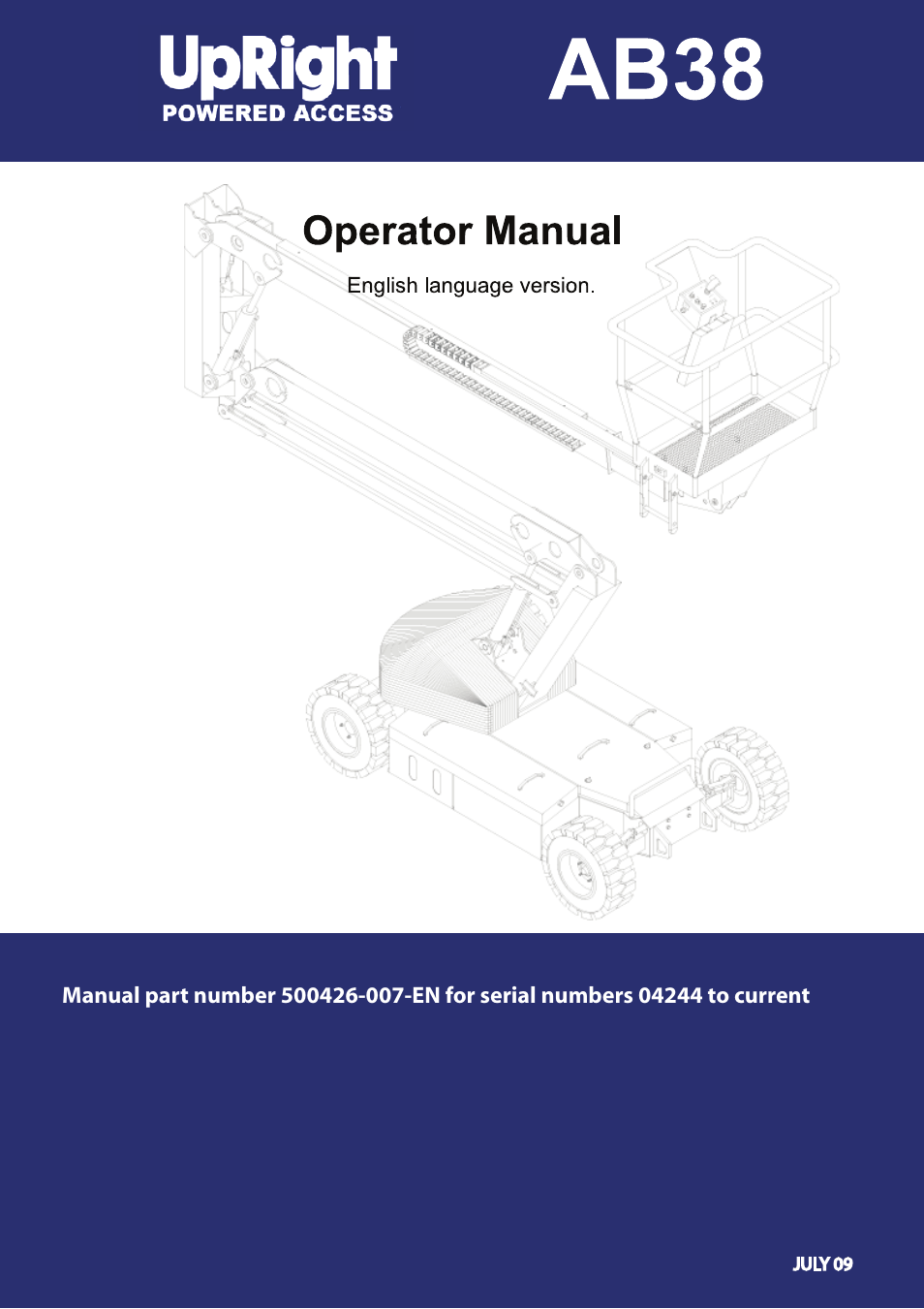 UpRight
POWERED ACCESS

AB38

Operator Manual

English language version.

Manual part number 500426-007-EN for serial numbers 04244 to current

JULY 09